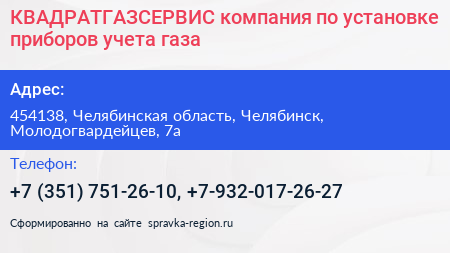 КВАДРАТГАЗСЕРВИС компания по установке приборов учета газа

Адрес:

454138, Челябинская область, Челябинск, Молодогвардейцев, 7а

Телефон:

+7 (351) 751-26-10, +7-932-017-26-27

Сформированно на сайте spravka-region.ru